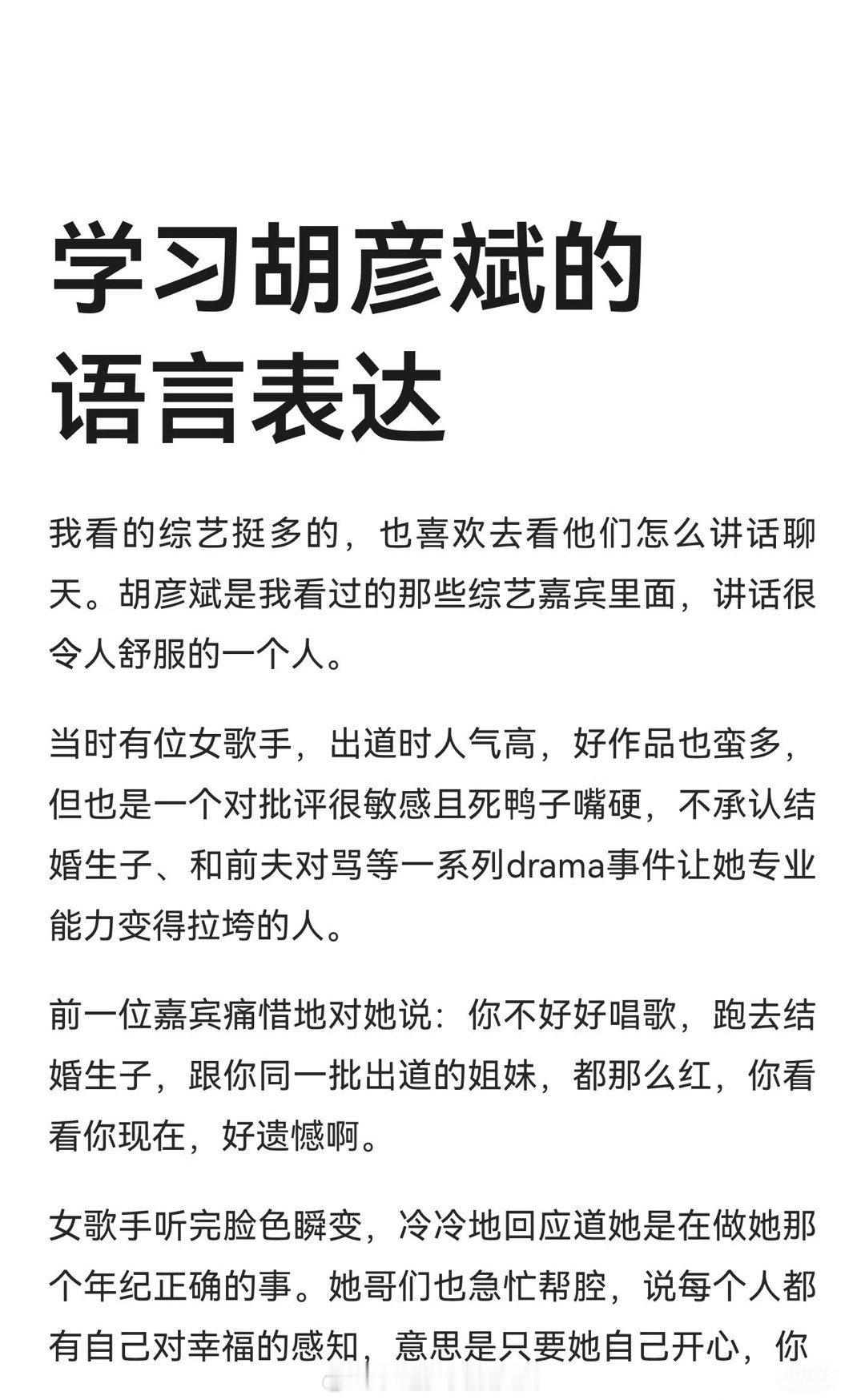 学习胡彦斌的
语言表达

我看的综艺挺多的，也喜欢去看他们怎么讲话聊天。胡彦斌是我看过的那些综艺嘉宾里面，讲话很令人舒服的一个人。

当时有位女歌手，出道时人气高，好作品也蛮多，但也是一个对批评很敏感且死鸭子嘴硬，不承认结婚生子、和前夫对骂等一系列drama事件让她专业能力变得拉垮的人。

前一位嘉宾痛惜地对她说：你不好好唱歌，跑去结婚生子，跟你同一批出道的姐妹，都那么红，你看看你现在，好遗憾啊。

女歌手听完脸色瞬变，冷冷地回应道她是在做她那个年纪正确的事。她哥们也急忙帮腔，说每个人都有自己对幸福的感知，意思是只要她自己开心，你